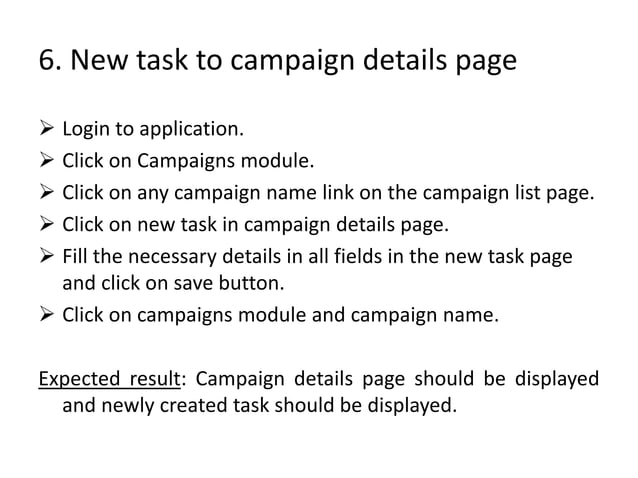 6. New task to campaign details page

➢ Login to application.
➢ Click on Campaigns module.
➢ Click on any campaign name link on the campaign list page.
➢ Click on new task in campaign details page.
➢ Fill the necessary details in all fields in the new task page and click on save button.
➢ Click on campaigns module and campaign name.

Expected result: Campaign details page should be displayed and newly created task should be displayed.